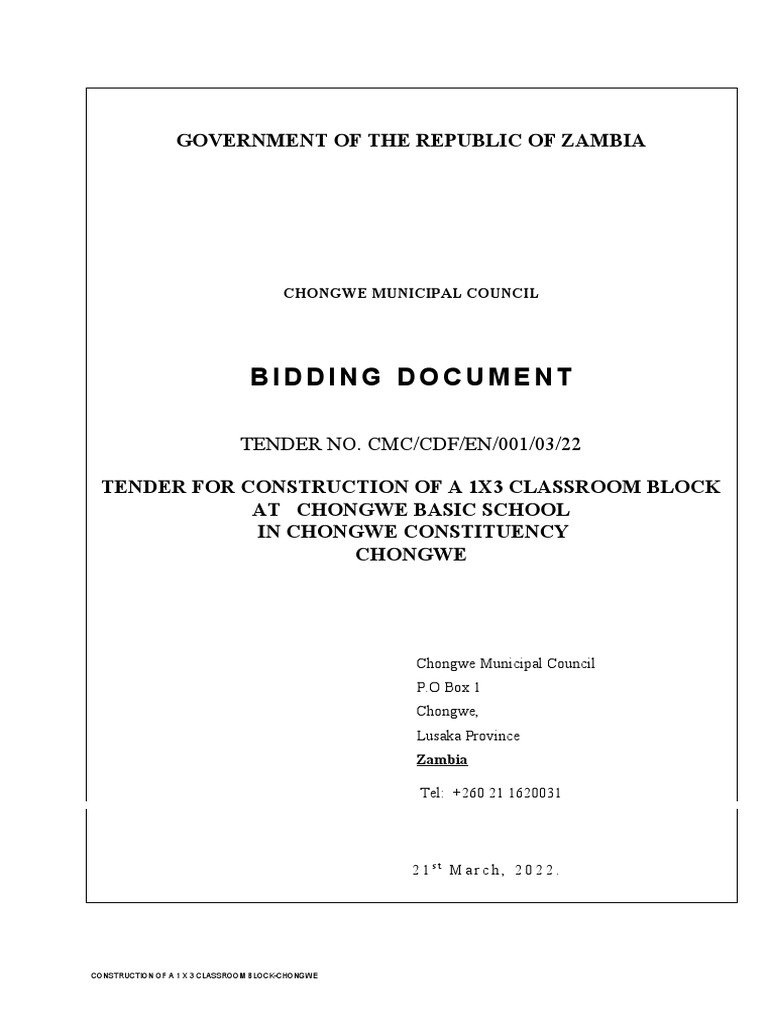 GOVERNMENT OF THE REPUBLIC OF ZAMBIA

CHONGWE MUNICIPAL COUNCIL

BIDDING DOCUMENT

TENDER NO. CMC/CDF/EN/001/03/22

TENDER FOR CONSTRUCTION OF A 1X3 CLASSROOM BLOCK
AT CHONGWE BASIC SCHOOL
IN CHONGWE CONSTITUENCY
CHONGWE

Chongwe Municipal Council
P.O Box 1
Chongwe,
Lusaka Province
Zambia

Tel: +260 21 1620031

21$^{st}$ March, 2022.

CONSTRUCTION OF A 1 X 3 CLASSROOM BLOCK-CHONGWE